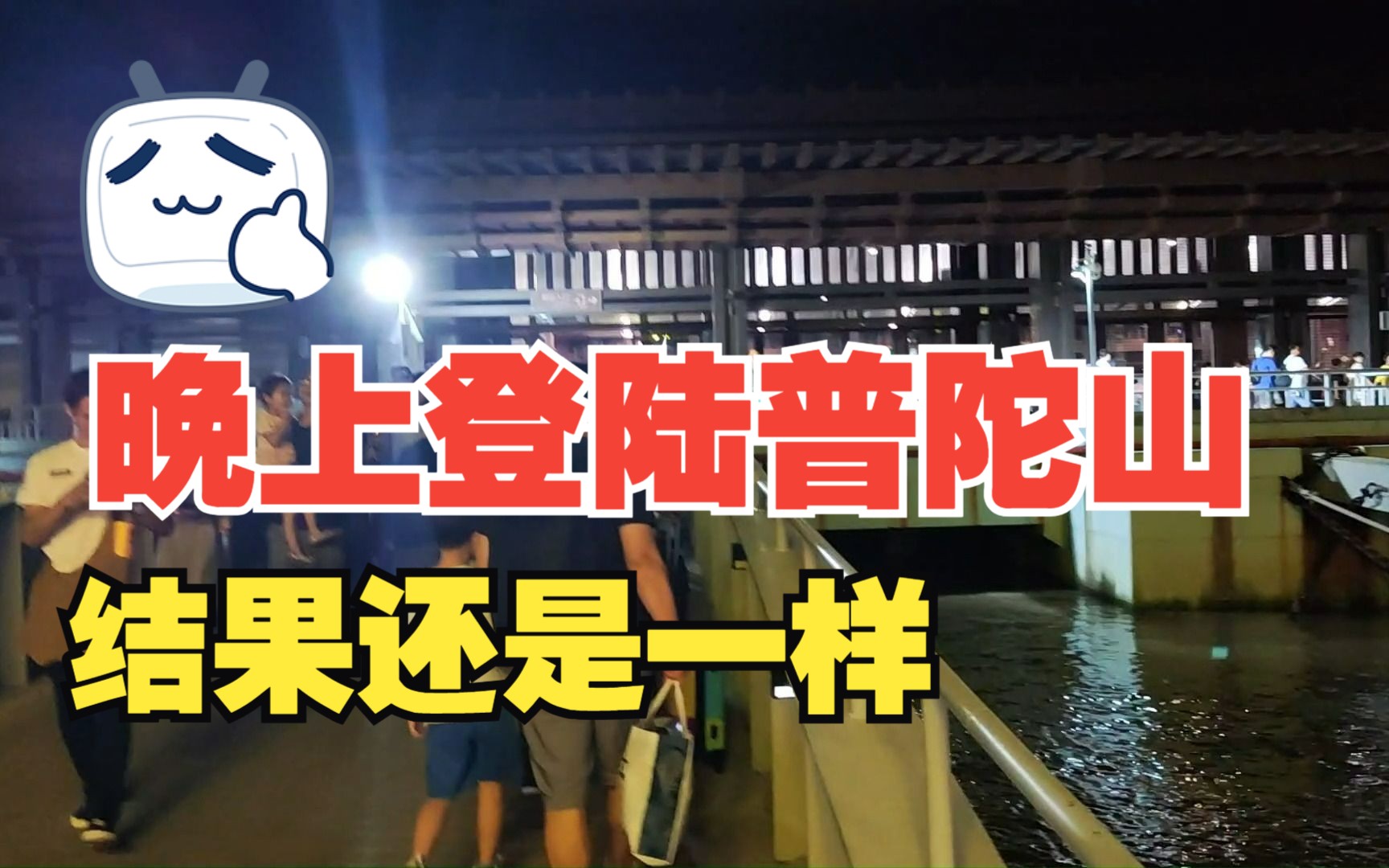 晚上登陆普陀山

结果还是一样